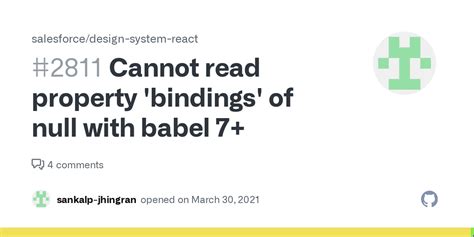 salesforce/design-system-react

#2811 Cannot read property 'bindings' of null with babel 7+

4 comments

sankalp-jhingran opened on March 30, 2021